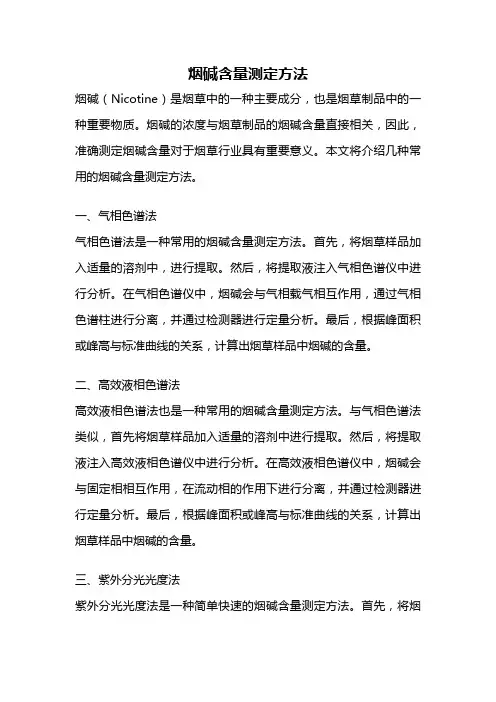 烟碱含量测定方法

烟碱（Nicotine）是烟草中的一种主要成分，也是烟草制品中的一种重要物质。烟碱的浓度与烟草制品的烟碱含量直接相关，因此，准确测定烟碱含量对于烟草行业具有重要意义。本文将介绍几种常用的烟碱含量测定方法。

一、气相色谱法

气相色谱法是一种常用的烟碱含量测定方法。首先，将烟草样品加入适量的溶剂中，进行提取。然后，将提取液注入气相色谱仪中进行分析。在气相色谱仪中，烟碱会与气相载气相互作用，通过气相色谱柱进行分离，并通过检测器进行定量分析。最后，根据峰面积或峰高与标准曲线的关系，计算出烟草样品中烟碱的含量。

二、高效液相色谱法

高效液相色谱法也是一种常用的烟碱含量测定方法。与气相色谱法类似，首先将烟草样品加入适量的溶剂中进行提取。然后，将提取液注入高效液相色谱仪中进行分析。在高效液相色谱仪中，烟碱会与固定相相互作用，在流动相的作用下进行分离，并通过检测器进行定量分析。最后，根据峰面积或峰高与标准曲线的关系，计算出烟草样品中烟碱的含量。

三、紫外分光光度法

紫外分光光度法是一种简单快速的烟碱含量测定方法。首先，将烟